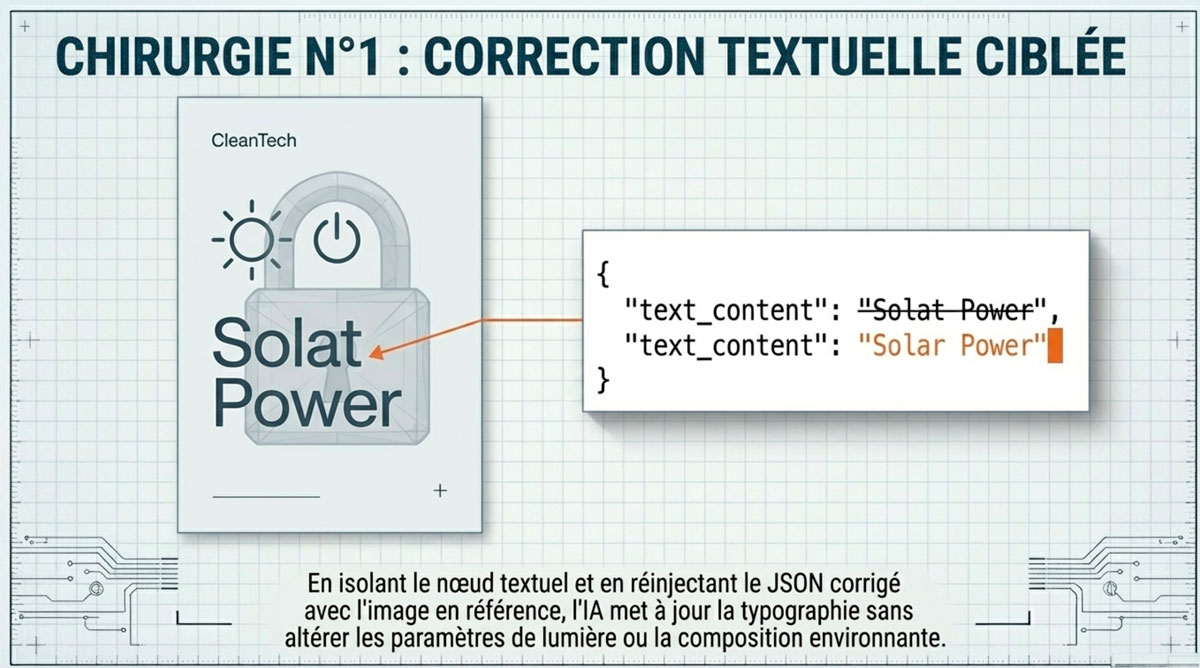 CHIRURGIE N°1 : CORRECTION TEXTUELLE CIBLÉE

CleanTech

Solat Power

{
"text_content": "Solat Power",
"text_content": "Solar Power"
}

En isolant le nœud textuel et en réinjectant le JSON corrigé avec l'image en référence, l'IA met à jour la typographie sans altérer les paramètres de lumière ou la composition environnante.